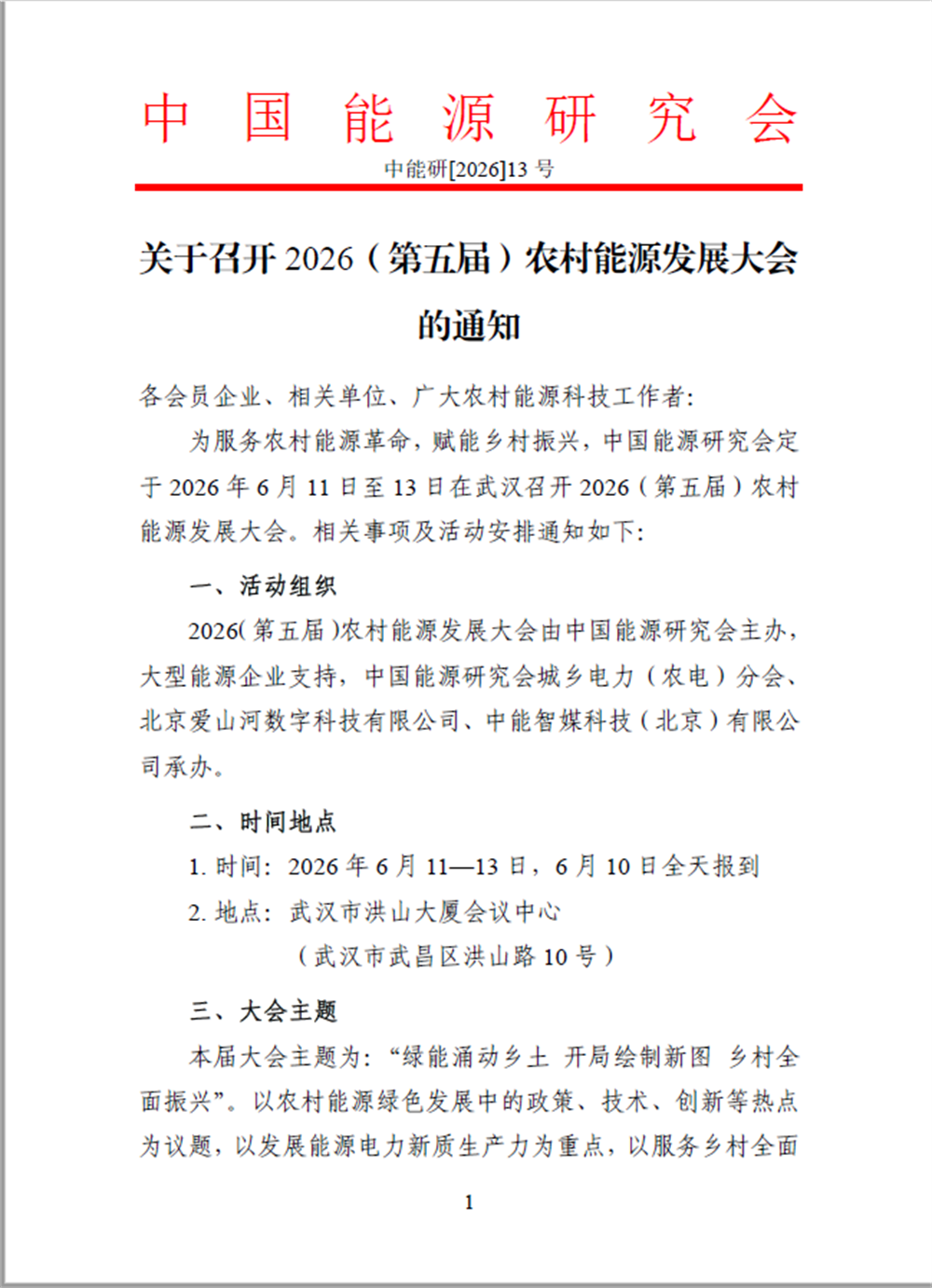 中国能源研究会

中能研[2026]13 号

关于召开 2026（第五届）农村能源发展大会的通知

各会员企业、相关单位、广大农村能源科技工作者：

为服务农村能源革命，赋能乡村振兴，中国能源研究会定于 2026 年 6 月 11 日至 13 日在武汉召开 2026（第五届）农村能源发展大会。相关事项及活动安排通知如下：

一、活动组织

2026（第五届）农村能源发展大会由中国能源研究会主办，大型能源企业支持，中国能源研究会城乡电力（农电）分会、北京爱山河数字科技有限公司、中能智媒科技（北京）有限公司承办。

二、时间地点

1. 时间：2026 年 6 月 11—13 日，6 月 10 日全天报到

2. 地点：武汉市洪山大厦会议中心

（武汉市武昌区洪山路 10 号）

三、大会主题

本届大会主题为：“绿能涌动乡土 开局绘制新图 乡村全面振兴”。以农村能源绿色发展中的政策、技术、创新等热点为议题，以发展能源电力新质生产力为重点，以服务乡村全面

1